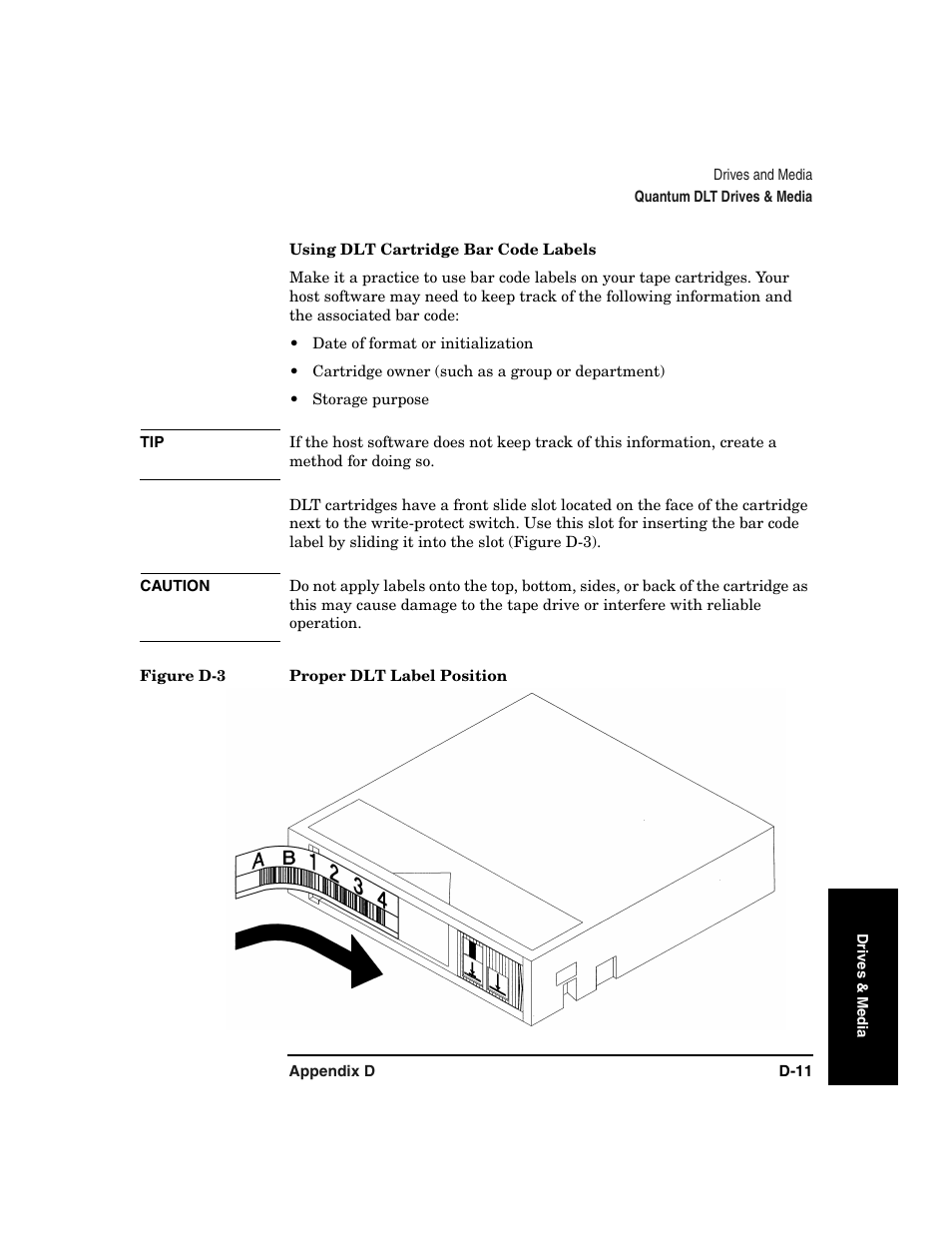 Drives and Media
Quantum DLT Drives & Media

Using DLT Cartridge Bar Code Labels

Make it a practice to use bar code labels on your tape cartridges. Your host software may need to keep track of the following information and the associated bar code:

• Date of format or initialization
• Cartridge owner (such as a group or department)
• Storage purpose

TIP
If the host software does not keep track of this information, create a method for doing so.

DLT cartridges have a front slide slot located on the face of the cartridge next to the write-protect switch. Use this slot for inserting the bar code label by sliding it into the slot (Figure D-3).

CAUTION
Do not apply labels onto the top, bottom, sides, or back of the cartridge as this may cause damage to the tape drive or interfere with reliable operation.

Figure D-3 Proper DLT Label Position

A B 1 2 3 4

Drives & Media

Appendix D D-11